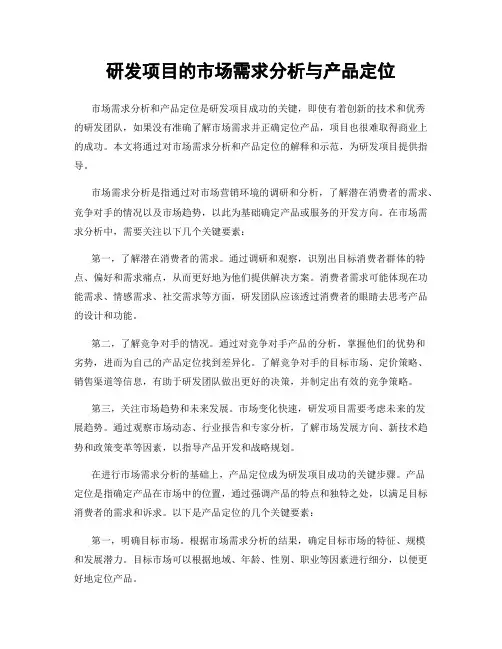 研发项目的市场需求分析与产品定位

市场需求分析和产品定位是研发项目成功的关键，即使有着创新的技术和优秀的研发团队，如果没有准确了解市场需求并正确定位产品，项目也很难取得商业上的成功。本文将通过对市场需求分析和产品定位的解释和示范，为研发项目提供指导。

市场需求分析是指通过对市场营销环境的调研和分析，了解潜在消费者的需求、竞争对手的情况以及市场趋势，以此为基础确定产品或服务的开发方向。在市场需求分析中，需要关注以下几个关键要素：

第一，了解潜在消费者的需求。通过调研和观察，识别出目标消费者群体的特点、偏好和需求痛点，从而更好地为他们提供解决方案。消费者需求可能体现在功能需求、情感需求、社交需求等方面，研发团队应该透过消费者的眼睛去思考产品的设计和功能。

第二，了解竞争对手的情况。通过对竞争对手产品的分析，掌握他们的优势和劣势，进而为自己的产品定位找到差异化。了解竞争对手的目标市场、定价策略、销售渠道等信息，有助于研发团队做出更好的决策，并制定出有效的竞争策略。

第三，关注市场趋势和未来发展。市场变化快速，研发项目需要考虑未来的发展趋势。通过观察市场动态、行业报告和专家分析，了解市场发展方向、新技术趋势和政策变革等因素，以指导产品开发和战略规划。

在进行市场需求分析的基础上，产品定位成为研发项目成功的关键步骤。产品定位是指确定产品在市场中的位置，通过强调产品的特点和独特之处，以满足目标消费者的需求和诉求。以下是产品定位的几个关键要素：

第一，明确目标市场。根据市场需求分析的结果，确定目标市场的特征、规模和发展潜力。目标市场可以根据地域、年龄、性别、职业等因素进行细分，以便更好地定位产品。